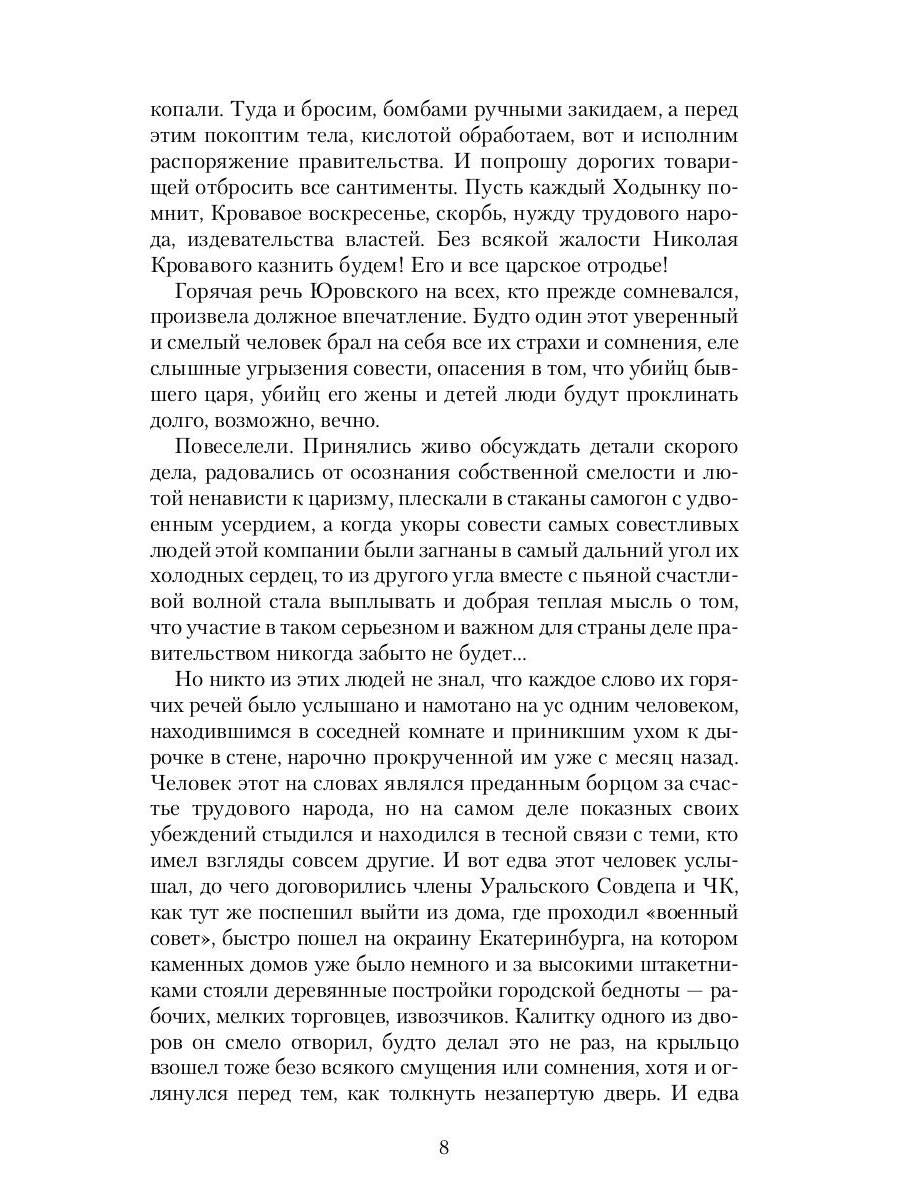 копали. Туда и бросим, бомбами ручными закидаем, а перед этим покоптим тела, кислотой обработаем, вот и исполним распоряжение правительства. И попрошу дорогих товарищей отбросить все сантименты. Пусть каждый Ходынку помнит, Кровавое воскресенье, скорбь, нужду трудового народа, издевательства властей. Без всякой жалости Николая Кровавого казнить будем! Его и все царское отродье!

Горячая речь Юровского на всех, кто прежде сомневался, произвела должное впечатление. Будто один этот уверенный и смелый человек брал на себя все их страхи и сомнения, еле слышные угрызения совести, опасения в том, что убийц бывшего царя, убийц его жены и детей люди будут проклинать долго, возможно, вечно.

Повеселели. Принялись живо обсуждать детали скорого дела, радовались от осознания собственной смелости и лютой ненависти к царизму, плескали в стаканы самогон с удвоенным усердием, а когда укоры совести самых совестливых людей этой компании были загнаны в самый дальний угол их холодных сердец, то из другого угла вместе с пьяной счастливой волной стала выплывать и добрая теплая мысль о том, что участие в таком серьезном и важном для страны деле правительством никогда забыто не будет...

Но никто из этих людей не знал, что каждое слово их горячих речей было услышано и намотано на ус одним человеком, находившимся в соседней комнате и приникшим ухом к дырочке в стене, нарочно прокрученной им уже с месяц назад. Человек этот на словах являлся преданным борцом за счастье трудового народа, но на самом деле показных своих убеждений стыдился и находился в тесной связи с теми, кто имел взгляды совсем другие. И вот едва этот человек услышал, до чего договорились члены Уральского Совдепа и ЧК, как тут же поспешил выйти из дома, где проходил «военный совет», быстро пошел на окраину Екатеринбурга, на котором каменных домов уже было немного и за высокими штакетниками стояли деревянные постройки городской бедноты — рабочих, мелких торговцев, извозчиков. Калитку одного из дворов он смело отворил, будто делал это не раз, на крыльцо взошел тоже безо всякого смущения или сомнения, хотя и оглянулся перед тем, как толкнуть незапертую дверь. И едва

8